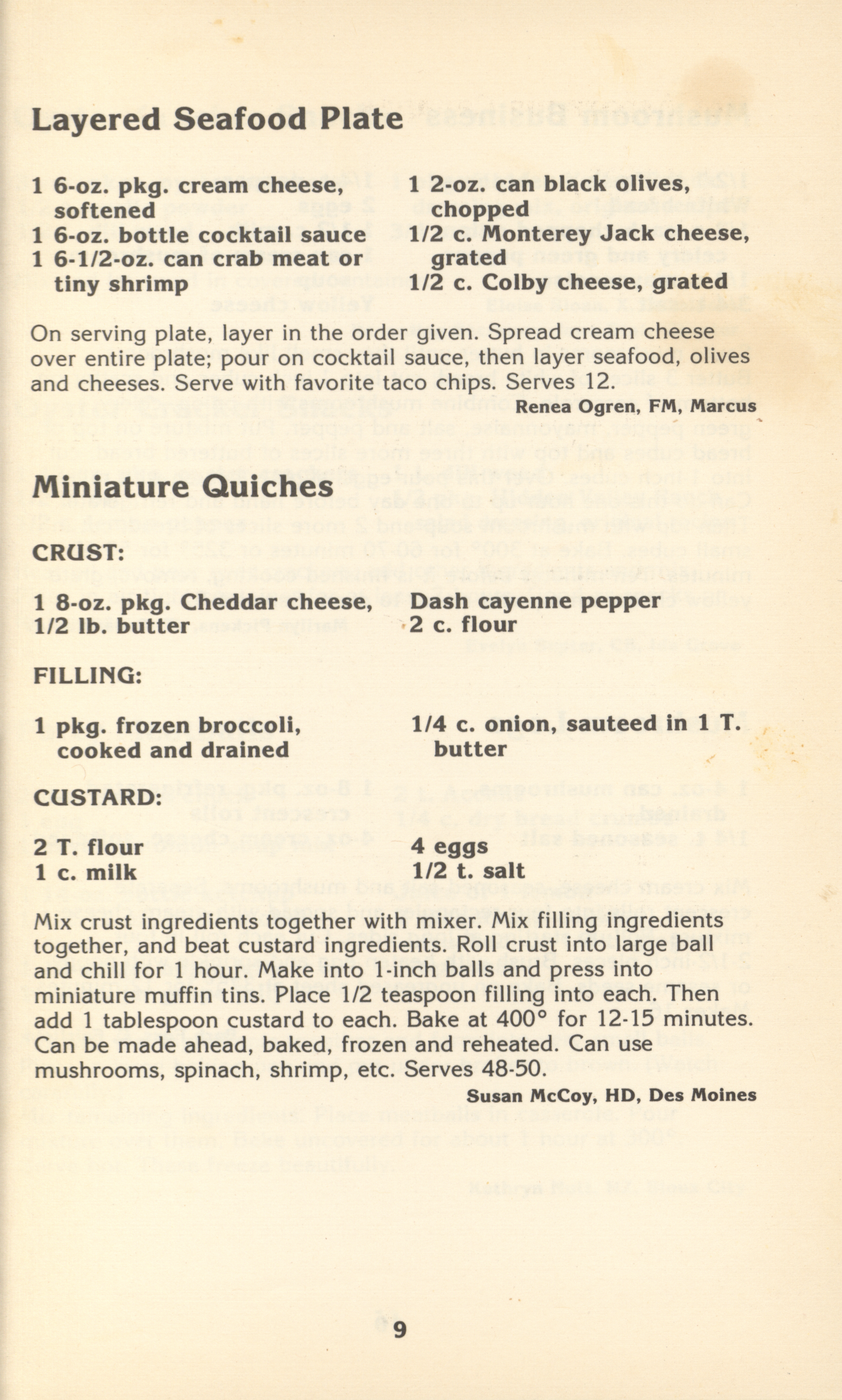 Layered Seafood Plate

1 6-oz. pkg. cream cheese, softened
1 6-oz. bottle cocktail sauce
1 6-1/2-oz. can crab meat or tiny shrimp

1 2-oz. can black olives, chopped
1/2 c. Monterey Jack cheese, grated
1/2 c. Colby cheese, grated

On serving plate, layer in the order given. Spread cream cheese over entire plate; pour on cocktail sauce, then layer seafood, olives and cheeses. Serve with favorite taco chips. Serves 12.

Renea Ogren, FM, Marcus

Miniature Quiches

CRUST:

1 8-oz. pkg. Cheddar cheese,
1/2 lb. butter

Dash cayenne pepper
2 c. flour

FILLING:

1 pkg. frozen broccoli, cooked and drained

1/4 c. onion, sauteed in 1 T. butter

CUSTARD:

2 T. flour
1 c. milk

4 eggs
1/2 t. salt

Mix crust ingredients together with mixer. Mix filling ingredients together, and beat custard ingredients. Roll crust into large ball and chill for 1 hour. Make into 1-inch balls and press into miniature muffin tins. Place 1/2 teaspoon filling into each. Then add 1 tablespoon custard to each. Bake at 400° for 12-15 minutes. Can be made ahead, baked, frozen and reheated. Can use mushrooms, spinach, shrimp, etc. Serves 48-50.

Susan McCoy, HD, Des Moines

9